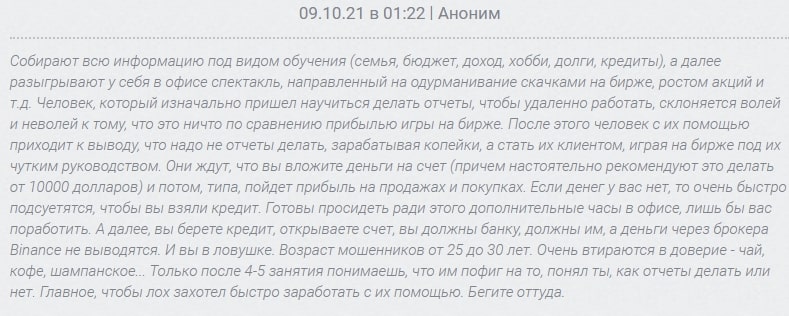 09.10.21 в 01:22 | Аноним

Собирают всю информацию под видом обучения (семья, бюджет, доход, хобби, долги, кредиты), а далее разыгрывают у себя в офисе спектакль, направленный на одурманивание скачками на бирже, ростом акций и т.д. Человек, который изначально пришел научиться делать отчеты, чтобы удаленно работать, склоняется волей и неволей к тому, что это ничто по сравнению прибылью игры на бирже. После этого человек с их помощью приходит к выводу, что надо не отчеты делать, зарабатывая копейки, а стать их клиентом, играя на бирже под их чутким руководством. Они ждут, что вы вложите деньги на счет (причем настоятельно рекомендуют это делать от 10000 долларов) и потом, типа, пойдет прибыль на продажах и покупках. Если денег у вас нет, то очень быстро подсуетятся, чтобы вы взяли кредит. Готовы просидеть ради этого дополнительные часы в офисе, лишь бы вас поработить. А далее, вы берете кредит, открываете счет, вы должны банку, должны им, а деньги через брокера Binance не выводятся. И вы в ловушке. Возраст мошенников от 25 до 30 лет. Очень втираются в доверие - чай, кофе, шампанское... Только после 4-5 занятия понимаешь, что им пофиг на то, понял ты, как отчеты делать или нет. Главное, чтобы лох захотел быстро заработать с их помощью. Бегите оттуда.